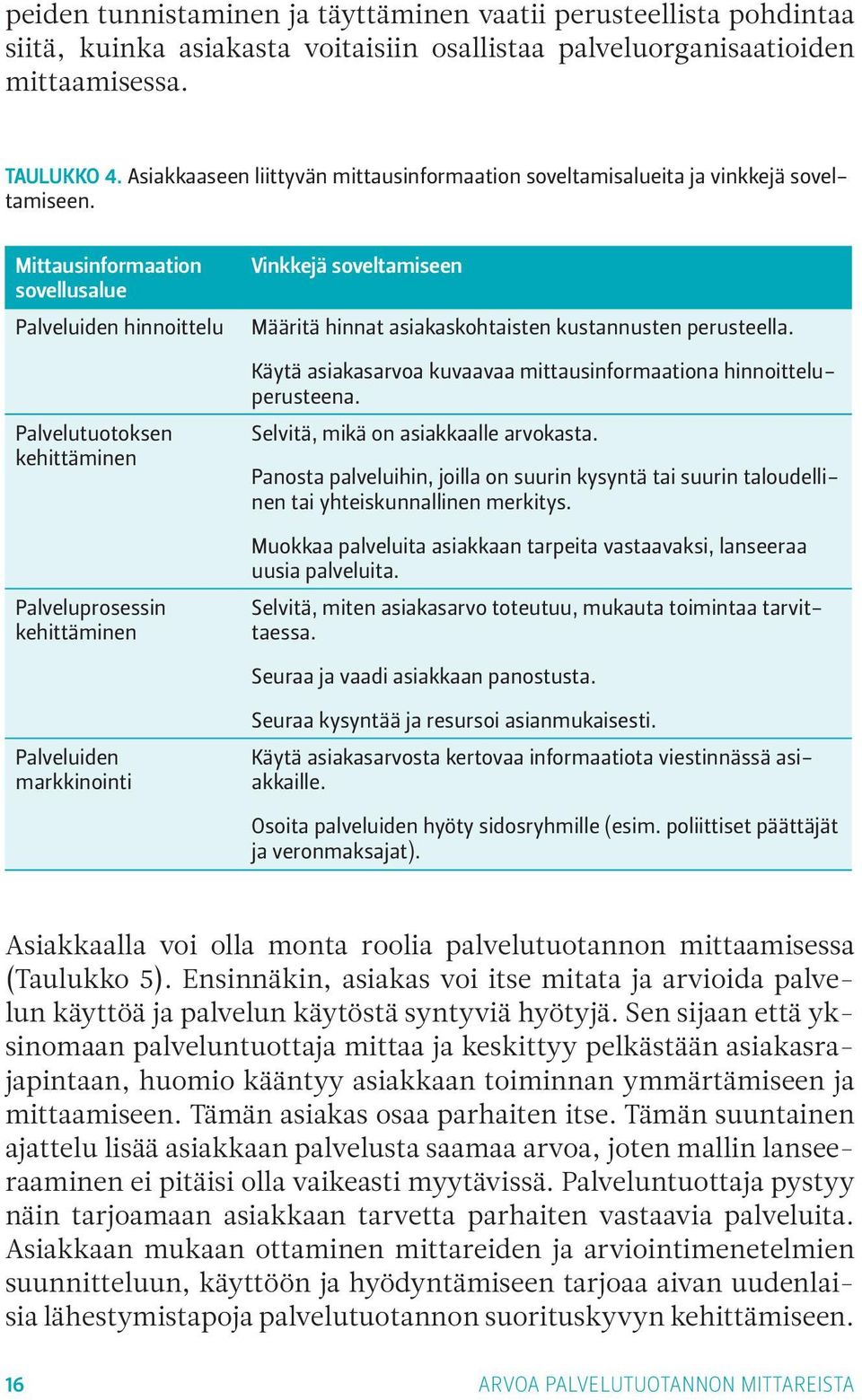 peiden tunnistaminen ja täyttäminen vaatii perusteellista pohdintaa siitä, kuinka asiakasta voitaisiin osallistaa palveluorganisaatioiden mittaamisessa.

TAULUKKO 4. Asiakkaaseen liittyvän mittausinformaation soveltamisalueita ja vinkkejä soveltamiseen.

| Mittausinformaation sovellusalue | Vinkkejä soveltamiseen |
|---|---|
| Palveluiden hinnoittelu | Määritä hinnat asiakaskohtaisten kustannusten perusteella. Käytä asiakasarvoa kuvaavaa mittausinformaationa hinnoitteluperusteena. |
| Palvelutuotoksen kehittäminen | Selvitä, mikä on asiakkaalle arvokasta. Panosta palveluihin, joilla on suurin kysyntä tai suurin taloudellinen tai yhteiskunnallinen merkitys. Muokkaa palveluita asiakkaan tarpeita vastaavaksi, lanseeraa uusia palveluita. |
| Palveluprosessin kehittäminen | Selvitä, miten asiakasarvo toteutuu, mukauta toimintaa tarvittaessa. Seuraa ja vaadi asiakkaan panostusta. Seuraa kysyntää ja resursoi asianmukaisesti. |
| Palveluiden markkinointi | Käytä asiakasarvosta kertovaa informaatiota viestinnässä asiakkaille. Osoita palveluiden hyöty sidosryhmille (esim. poliittiset päättäjät ja veronmaksajat). |

Asiakkaalla voi olla monta roolia palvelutuotannon mittaamisessa (Taulukko 5). Ensinnäkin, asiakas voi itse mitata ja arvioida palvelun käyttöä ja palvelun käytöstä syntyviä hyötyjä. Sen sijaan että yksinomaan palveluntuottaja mittaa ja keskittyy pelkästään asiakasrajapintaan, huomio kääntyy asiakkaan toiminnan ymmärtämiseen ja mittaamiseen. Tämän asiakas osaa parhaiten itse. Tämän suuntainen ajattelu lisää asiakkaan palvelusta saamaa arvoa, joten mallin lanseeraaminen ei pitäisi olla vaikeasti myytävissä. Palveluntuottaja pystyy näin tarjoamaan asiakkaan tarvetta parhaiten vastaavia palveluita. Asiakkaan mukaan ottaminen mittareiden ja arviointimenetelmien suunnitteluun, käyttöön ja hyödyntämiseen tarjoaa aivan uudenlaisia lähestymistapoja palvelutuotannon suorituskyvyn kehittämiseen.

16 ARVOA PALVELUTUOTANNON MITTAREISTA